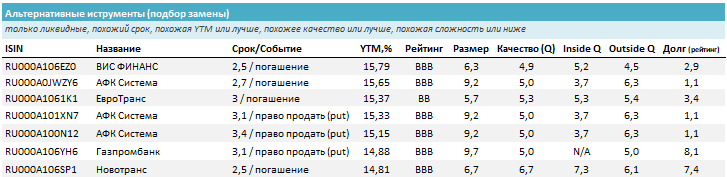 Альтернативные иструменты (подбор замены)

только ликвидные, похожий срок, похожая YTM или лучше, похожее качество или лучше, похожая сложность или ниже

| ISIN | Название | Срок/Событие | YTM,% | Рейтинг | Размер | Качество (Q) | Inside Q | Outside Q | Долг (рейтинг) |
|---|---|---|---|---|---|---|---|---|---|
| RU000A106EZ0 | ВИС ФИНАНС | 2,5 / погашение | 15,79 | BBB | 6,3 | 4,9 | 5,2 | 4,5 | 2,9 |
| RU000A0JWZY6 | АФК Система | 2,7 / погашение | 15,65 | BBB | 9,2 | 5,0 | 3,7 | 6,3 | 1,1 |
| RU000A1061K1 | ЕвроТранс | 3 / погашение | 15,37 | BB | 5,7 | 5,3 | 5,3 | 5,4 | 3,4 |
| RU000A101XN7 | АФК Система | 3,1 / право продать (put) | 15,33 | BBB | 9,2 | 5,0 | 3,7 | 6,3 | 1,1 |
| RU000A100N12 | АФК Система | 3,4 / право продать (put) | 15,15 | BBB | 9,2 | 5,0 | 3,7 | 6,3 | 1,1 |
| RU000A106YH6 | Газпромбанк | 3,1 / право продать (put) | 14,88 | BBB | 9,7 | 5,0 | N/A | 5,0 | 8,1 |
| RU000A106SP1 | Новотранс | 2,5 / погашение | 14,81 | BBB | 6,7 | 6,7 | 7,3 | 6,1 | 7,4 |